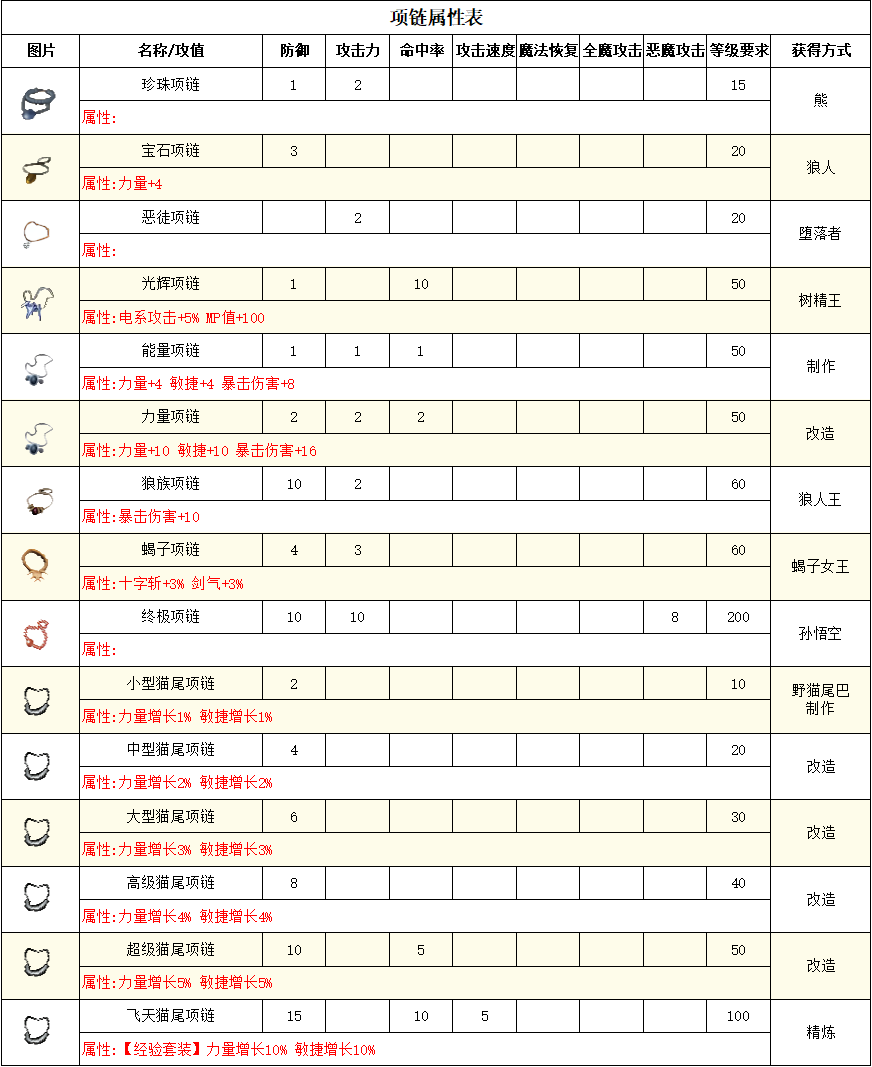 项链属性表

| 图片 | 名称/攻值 | 防御 | 攻击力 | 命中率 | 攻击速度 | 魔法恢复 | 全魔攻击 | 恶魔攻击 | 等级要求 | 获得方式 |
|---|---|---|---|---|---|---|---|---|---|---|
| | 珍珠项链 | 1 | 2 | | | | | | 15 | 熊 |
| | 属性: | | | | | | | | | |
| | 宝石项链 | 3 | | | | | | | 20 | 狼人 |
| | 属性:力量+4 | | | | | | | | | |
| | 恶徒项链 | | 2 | | | | | | 20 | 堕落者 |
| | 属性: | | | | | | | | | |
| | 光辉项链 | 1 | | 10 | | | | | 50 | 树精王 |
| | 属性:电系攻击+5% MP值+100 | | | | | | | | | |
| | 能量项链 | 1 | 1 | 1 | | | | | 50 | 制作 |
| | 属性:力量+4 敏捷+4 暴击伤害+8 | | | | | | | | | |
| | 力量项链 | 2 | 2 | 2 | | | | | 50 | 改造 |
| | 属性:力量+10 敏捷+10 暴击伤害+16 | | | | | | | | | |
| | 狼族项链 | 10 | 2 | | | | | | 60 | 狼人王 |
| | 属性:暴击伤害+10 | | | | | | | | | |
| | 蝎子项链 | 4 | 3 | | | | | | 60 | 蝎子女王 |
| | 属性:十字斩+3% 剑气+3% | | | | | | | | | |
| | 终极项链 | 10 | 10 | | | | | 8 | 200 | 孙悟空 |
| | 属性: | | | | | | | | | |
| | 小型猫尾项链 | 2 | | | | | | | 10 | 野猫尾巴制作 |
| | 属性:力量增长1% 敏捷增长1% | | | | | | | | | |
| | 中型猫尾项链 | 4 | | | | | | | 20 | 改造 |
| | 属性:力量增长2% 敏捷增长2% | | | | | | | | | |
| | 大型猫尾项链 | 6 | | | | | | | 30 | 改造 |
| | 属性:力量增长3% 敏捷增长3% | | | | | | | | | |
| | 高级猫尾项链 | 8 | | | | | | | 40 | 改造 |
| | 属性:力量增长4% 敏捷增长4% | | | | | | | | | |
| | 超级猫尾项链 | 10 | | 5 | | | | | 50 | 改造 |
| | 属性:力量增长5% 敏捷增长5% | | | | | | | | | |
| | 飞天猫尾项链 | 15 | | 10 | 5 | | | | 100 | 精炼 |
| | 属性:【经验套装】力量增长10% 敏捷增长10% | | | | | | | | | |